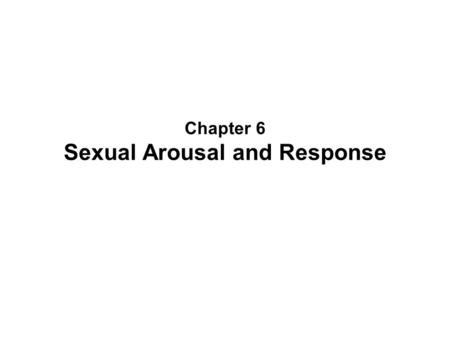 Chapter 6
Sexual Arousal and Response